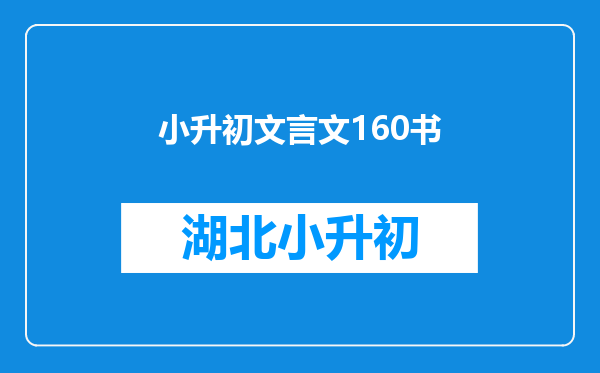 小升初文言文160书

湖北小升初